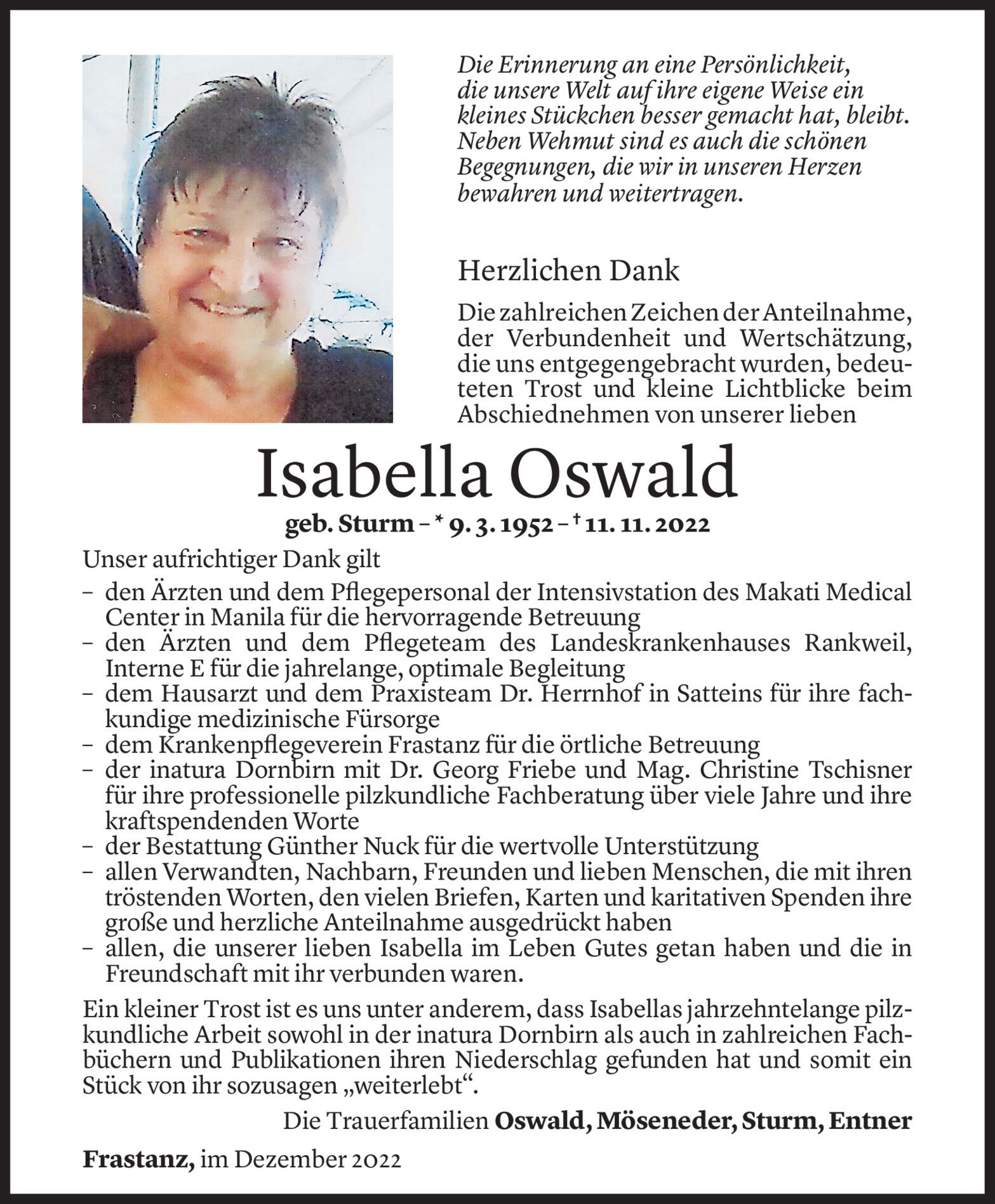 Die Erinnerung an eine Persönlichkeit, die unsere Welt auf ihre eigene Weise ein kleines Stückchen besser gemacht hat, bleibt. Neben Wehmut sind es auch die schönen Begegnungen, die wir in unseren Herzen bewahren und weitertragen.

Herzlichen Dank

Die zahlreichen Zeichen der Anteilnahme, der Verbundenheit und Wertschätzung, die uns entgegengebracht wurden, bedeuteten Trost und kleine Lichtblicke beim Abschiednehmen von unserer lieben

Isabella Oswald

geb. Sturm – * 9. 3. 1952 – † 11. 11. 2022

Unser aufrichtiger Dank gilt
– den Ärzten und dem Pflegepersonal der Intensivstation des Makati Medical Center in Manila für die hervorragende Betreuung
– den Ärzten und dem Pflegeteam des Landeskrankenhauses Rankweil, Interne E für die jahrelange, optimale Begleitung
– dem Hausarzt und dem Praxisteam Dr. Herrnhof in Satteins für ihre fachkundige medizinische Fürsorge
– dem Krankenpflegeverein Frastanz für die örtliche Betreuung
– der inatura Dornbirn mit Dr. Georg Friebe und Mag. Christine Tschisner für ihre professionelle pilzkundliche Fachberatung über viele Jahre und ihre kraftspendenden Worte
– der Bestattung Günther Nuck für die wertvolle Unterstützung
– allen Verwandten, Nachbarn, Freunden und lieben Menschen, die mit ihren tröstenden Worten, den vielen Briefen, Karten und karitativen Spenden ihre große und herzliche Anteilnahme ausgedrückt haben
– allen, die unserer lieben Isabella im Leben Gutes getan haben und die in Freundschaft mit ihr verbunden waren.

Ein kleiner Trost ist es uns unter anderem, dass Isabellas jahrzehntelange pilzkundliche Arbeit sowohl in der inatura Dornbirn als auch in zahlreichen Fachbüchern und Publikationen ihren Niederschlag gefunden hat und somit ein Stück von ihr sozusagen „weiterlebt“.

Die Trauerfamilien Oswald, Möseneder, Sturm, Entner

Frastanz, im Dezember 2022